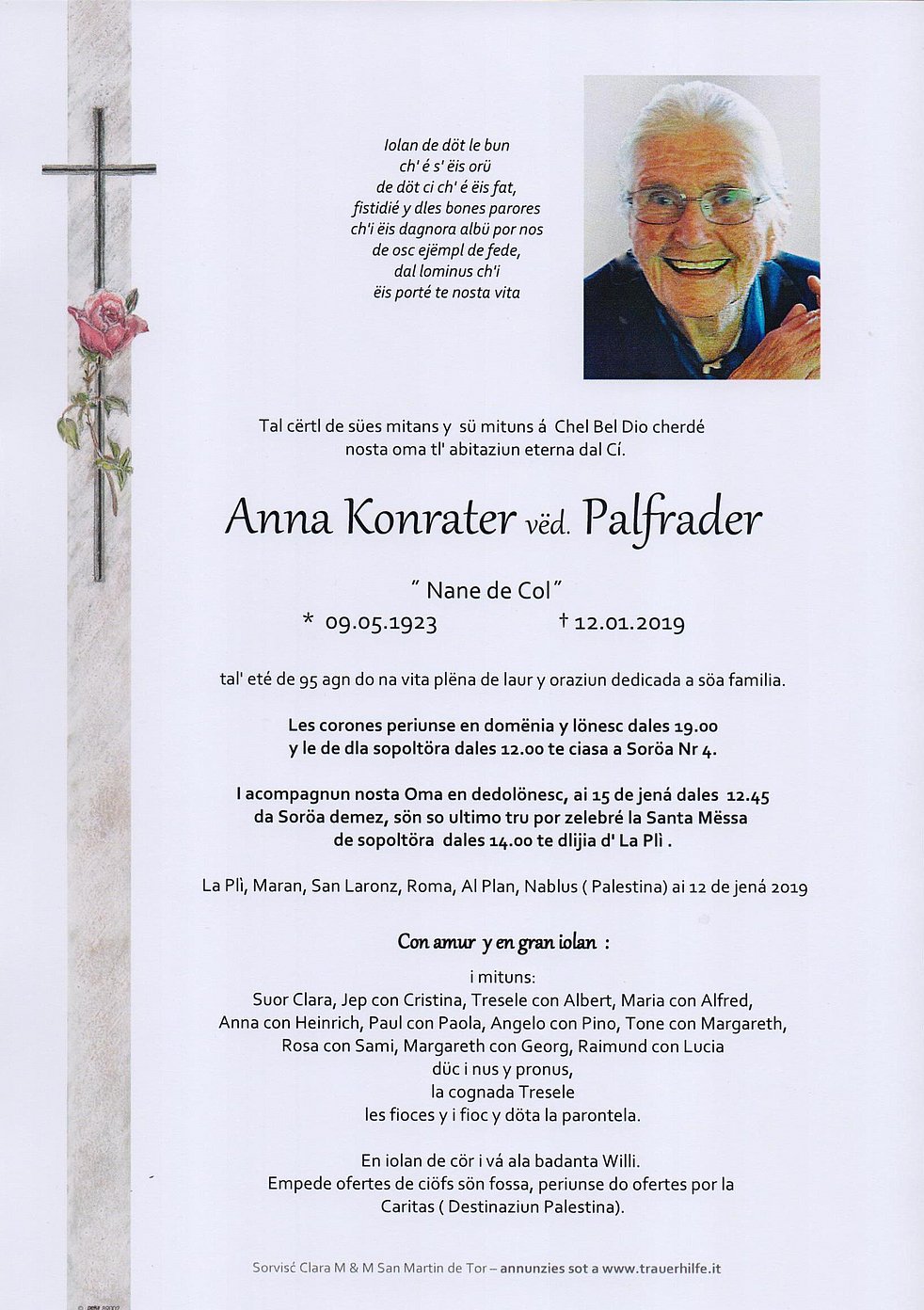 Iolan de döt le bun
ch' é s' ëis orü
de döt ci ch' é ëis fat,
fistidié y dles bones parores
ch'i ëis dagnora albü por nos
de osc ejëmpl de fede,
dal lominus ch'i
ëis porté te nosta vita

Tal cërtl de sües mitans y sü mituns á Chel Bel Dio cherdé nosta oma tl' abitaziun eterna dal Cí.

Anna Konrater vëd. Palfrader

" Nane de Col"

* 09.05.1923 † 12.01.2019

tal' eté de 95 agn do na vita plëna de laur y oraziun dedicada a söa familia.

Les corones periunse en domënia y lönesc dales 19.00 y le de dla sopoltöra dales 12.00 te ciasa a Soröa Nr 4.

I acompagnun nosta Oma en dedolönesc, ai 15 de jená dales 12.45 da Soröa demez, sön so ultimo tru por zelebré la Santa Mëssa de sopoltöra dales 14.00 te dlijia d' La Plì .

La Plì, Maran, San Laronz, Roma, Al Plan, Nablus ( Palestina) ai 12 de jená 2019

Con amur y en gran iolan :

i mituns:
Suor Clara, Jep con Cristina, Tresele con Albert, Maria con Alfred, Anna con Heinrich, Paul con Paola, Angelo con Pino, Tone con Margareth, Rosa con Sami, Margareth con Georg, Raimund con Lucia
düc i nus y pronus,
la cognada Tresele
les fioces y i fioc y döta la parontela.

En iolan de cör i vá ala badanta Willi.
Empede ofertes de ciöfs sön fossa, periunse do ofertes por la Caritas ( Destinaziun Palestina).

Sorvisć Clara M & M San Martin de Tor – annunzies sot a www.trauerhilfe.it